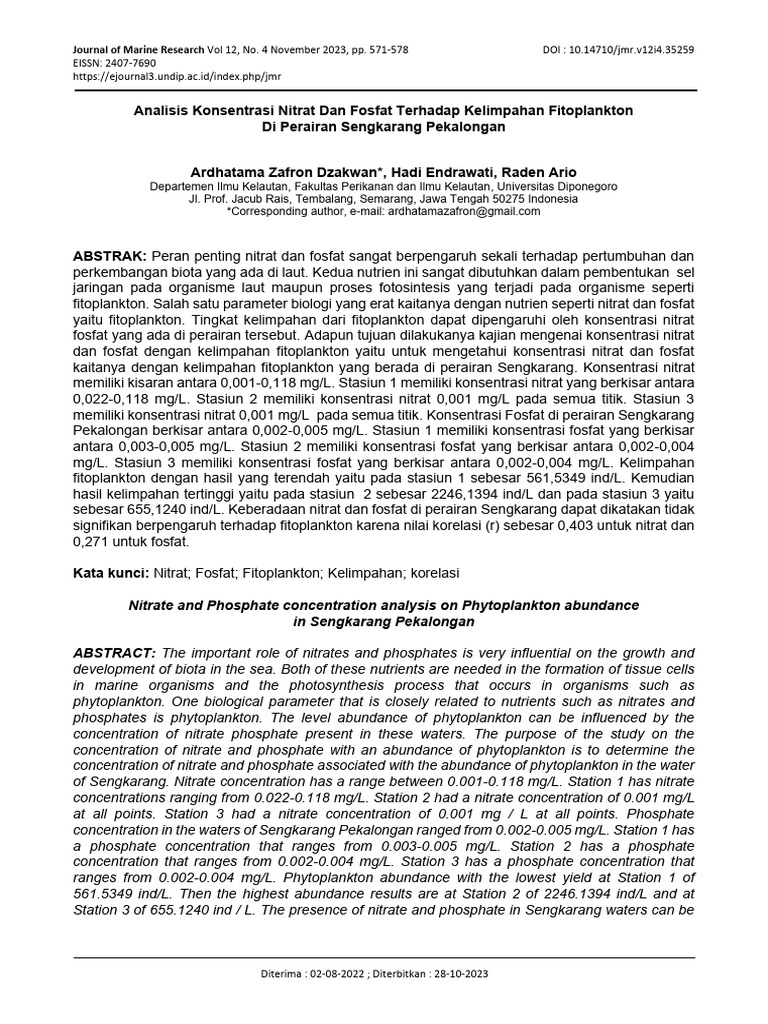 Journal of Marine Research Vol 12, No. 4 November 2023, pp. 571-578
EISSN: 2407-7690
https://ejournal3.undip.ac.id/index.php/jmr

DOI : 10.14710/jmr.v12i4.35259

Analisis Konsentrasi Nitrat Dan Fosfat Terhadap Kelimpahan Fitoplankton Di Perairan Sengkarang Pekalongan

Ardhatama Zafron Dzakwan*, Hadi Endrawati, Raden Ario
Departemen Ilmu Kelautan, Fakultas Perikanan dan Ilmu Kelautan, Universitas Diponegoro
Jl. Prof. Jacub Rais, Tembalang, Semarang, Jawa Tengah 50275 Indonesia
*Corresponding author, e-mail: ardhatamazafron@gmail.com

ABSTRAK: Peran penting nitrat dan fosfat sangat berpengaruh sekali terhadap pertumbuhan dan perkembangan biota yang ada di laut. Kedua nutrien ini sangat dibutuhkan dalam pembentukan sel jaringan pada organisme laut maupun proses fotosintesis yang terjadi pada organisme seperti fitoplankton. Salah satu parameter biologi yang erat kaitanya dengan nutrien seperti nitrat dan fosfat yaitu fitoplankton. Tingkat kelimpahan dari fitoplankton dapat dipengaruhi oleh konsentrasi nitrat fosfat yang ada di perairan tersebut. Adapun tujuan dilakukanya kajian mengenai konsentrasi nitrat dan fosfat dengan kelimpahan fitoplankton yaitu untuk mengetahui konsentrasi nitrat dan fosfat kaitanya dengan kelimpahan fitoplankton yang berada di perairan Sengkarang. Konsentrasi nitrat memiliki kisaran antara 0,001-0,118 mg/L. Stasiun 1 memiliki konsentrasi nitrat yang berkisar antara 0,022-0,118 mg/L. Stasiun 2 memiliki konsentrasi nitrat 0,001 mg/L pada semua titik. Stasiun 3 memiliki konsentrasi nitrat 0,001 mg/L pada semua titik. Konsentrasi Fosfat di perairan Sengkarang Pekalongan berkisar antara 0,002-0,005 mg/L. Stasiun 1 memiliki konsentrasi fosfat yang berkisar antara 0,003-0,005 mg/L. Stasiun 2 memiliki konsentrasi fosfat yang berkisar antara 0,002-0,004 mg/L. Stasiun 3 memiliki konsentrasi fosfat yang berkisar antara 0,002-0,004 mg/L. Kelimpahan fitoplankton dengan hasil yang terendah yaitu pada stasiun 1 sebesar 561,5349 ind/L. Kemudian hasil kelimpahan tertinggi yaitu pada stasiun 2 sebesar 2246,1394 ind/L dan pada stasiun 3 yaitu sebesar 655,1240 ind/L. Keberadaan nitrat dan fosfat di perairan Sengkarang dapat dikatakan tidak signifikan berpengaruh terhadap fitoplankton karena nilai korelasi (r) sebesar 0,403 untuk nitrat dan 0,271 untuk fosfat.

Kata kunci: Nitrat; Fosfat; Fitoplankton; Kelimpahan; korelasi

Nitrate and Phosphate concentration analysis on Phytoplankton abundance in Sengkarang Pekalongan

ABSTRACT: The important role of nitrates and phosphates is very influential on the growth and development of biota in the sea. Both of these nutrients are needed in the formation of tissue cells in marine organisms and the photosynthesis process that occurs in organisms such as phytoplankton. One biological parameter that is closely related to nutrients such as nitrates and phosphates is phytoplankton. The level abundance of phytoplankton can be influenced by the concentration of nitrate phosphate present in these waters. The purpose of the study on the concentration of nitrate and phosphate with an abundance of phytoplankton is to determine the concentration of nitrate and phosphate associated with the abundance of phytoplankton in the water of Sengkarang. Nitrate concentration has a range between 0.001-0.118 mg/L. Station 1 has nitrate concentrations ranging from 0.022-0.118 mg/L. Station 2 had a nitrate concentration of 0.001 mg/L at all points. Station 3 had a nitrate concentration of 0.001 mg / L at all points. Phosphate concentration in the waters of Sengkarang Pekalongan ranged from 0.002-0.005 mg/L. Station 1 has a phosphate concentration that ranges from 0.003-0.005 mg/L. Station 2 has a phosphate concentration that ranges from 0.002-0.004 mg/L. Station 3 has a phosphate concentration that ranges from 0.002-0.004 mg/L. Phytoplankton abundance with the lowest yield at Station 1 of 561.5349 ind/L. Then the highest abundance results are at Station 2 of 2246.1394 ind/L and at Station 3 of 655.1240 ind / L. The presence of nitrate and phosphate in Sengkarang waters can be

Diterima : 02-08-2022 ; Diterbitkan : 28-10-2023